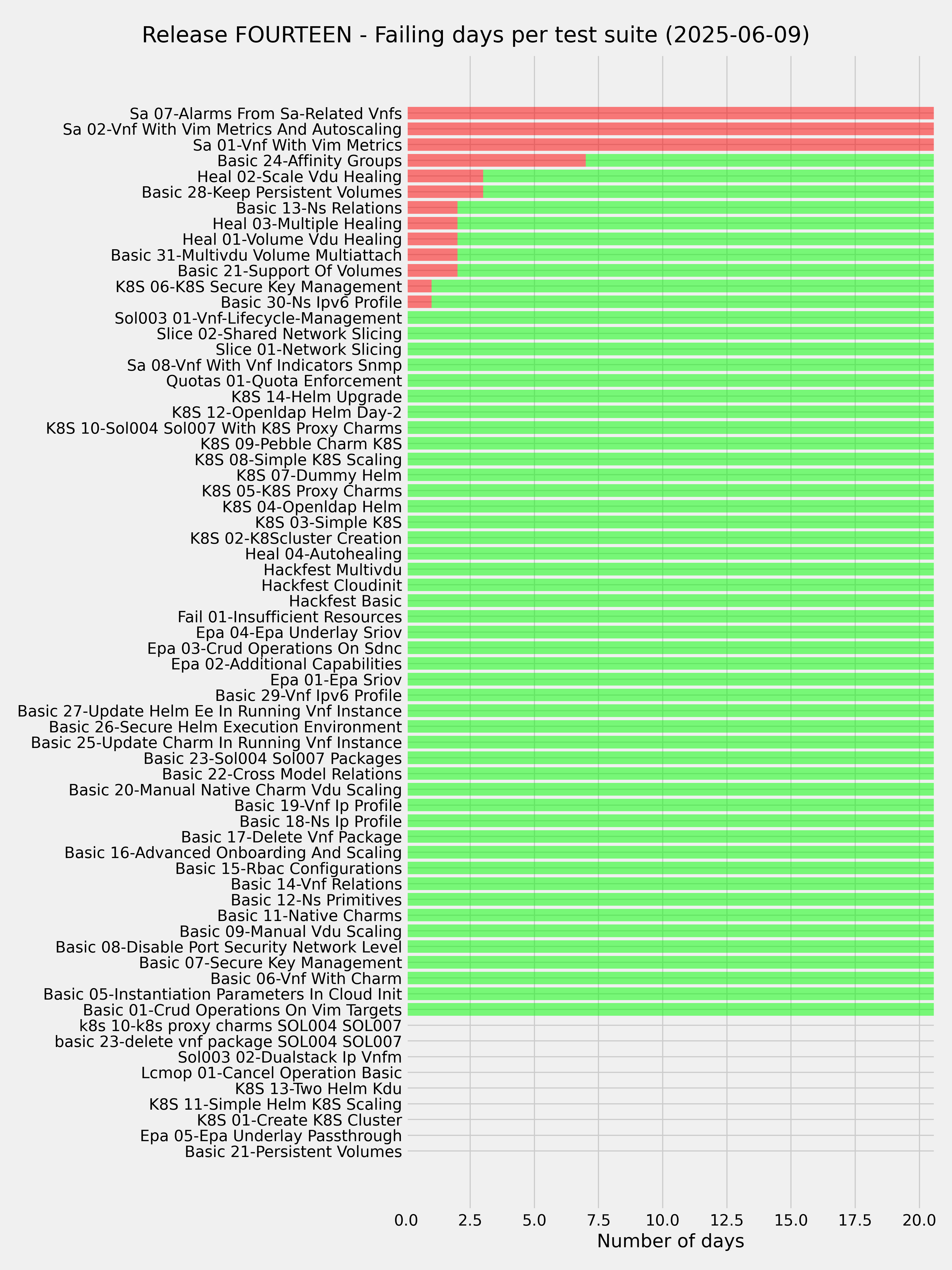 Release FOURTEEN - Failing days per test suite (2025-06-09)

Sa 07-Alarms From Sa-Related Vnfs
Sa 02-Vnf With Vim Metrics And Autoscaling
Sa 01-Vnf With Vim Metrics
Basic 24-Affinity Groups
Heal 02-Scale Vdu Healing
Basic 28-Keep Persistent Volumes
Basic 13-Ns Relations
Heal 03-Multiple Healing
Heal 01-Volume Vdu Healing
Basic 31-Multivdu Volume Multiattach
Basic 21-Support Of Volumes
K8S 06-K8S Secure Key Management
Basic 30-Ns Ipv6 Profile
Sol003 01-Vnf-Lifecycle-Management
Slice 02-Shared Network Slicing
Slice 01-Network Slicing
Sa 08-Vnf With Vnf Indicators Snmp
Quotas 01-Quota Enforcement
K8S 14-Helm Upgrade
K8S 12-Openldap Helm Day-2
K8S 10-Sol004 Sol007 With K8S Proxy Charms
K8S 09-Pebble Charm K8S
K8S 08-Simple K8S Scaling
K8S 07-Dummy Helm
K8S 05-K8S Proxy Charms
K8S 04-Openldap Helm
K8S 03-Simple K8S
K8S 02-K8Scluster Creation
Heal 04-Autohealing
Hackfest Multivdu
Hackfest Cloudinit
Hackfest Basic
Fail 01-Insufficient Resources
Epa 04-Epa Underlay Sriov
Epa 03-Crud Operations On Sdnc
Epa 02-Additional Capabilities
Epa 01-Epa Sriov
Basic 29-Vnf Ipv6 Profile
Basic 27-Update Helm Ee In Running Vnf Instance
Basic 26-Secure Helm Execution Environment
Basic 25-Update Charm In Running Vnf Instance
Basic 23-Sol004 Sol007 Packages
Basic 22-Cross Model Relations
Basic 20-Manual Native Charm Vdu Scaling
Basic 19-Vnf Ip Profile
Basic 18-Ns Ip Profile
Basic 17-Delete Vnf Package
Basic 16-Advanced Onboarding And Scaling
Basic 15-Rbac Configurations
Basic 14-Vnf Relations
Basic 12-Ns Primitives
Basic 11-Native Charms
Basic 09-Manual Vdu Scaling
Basic 08-Disable Port Security Network Level
Basic 07-Secure Key Management
Basic 06-Vnf With Charm
Basic 05-Instantiation Parameters In Cloud Init
Basic 01-Crud Operations On Vim Targets
k8s 10-k8s proxy charms SOL004 SOL007
basic 23-delete vnf package SOL004 SOL007
Sol003 02-Dualstack Ip Vnfm
Lcmop 01-Cancel Operation Basic
K8S 13-Two Helm Kdu
K8S 11-Simple Helm K8S Scaling
K8S 01-Create K8S Cluster
Epa 05-Epa Underlay Passthrough
Basic 21-Persistent Volumes

0.0 2.5 5.0 7.5 10.0 12.5 15.0 17.5 20.0
Number of days